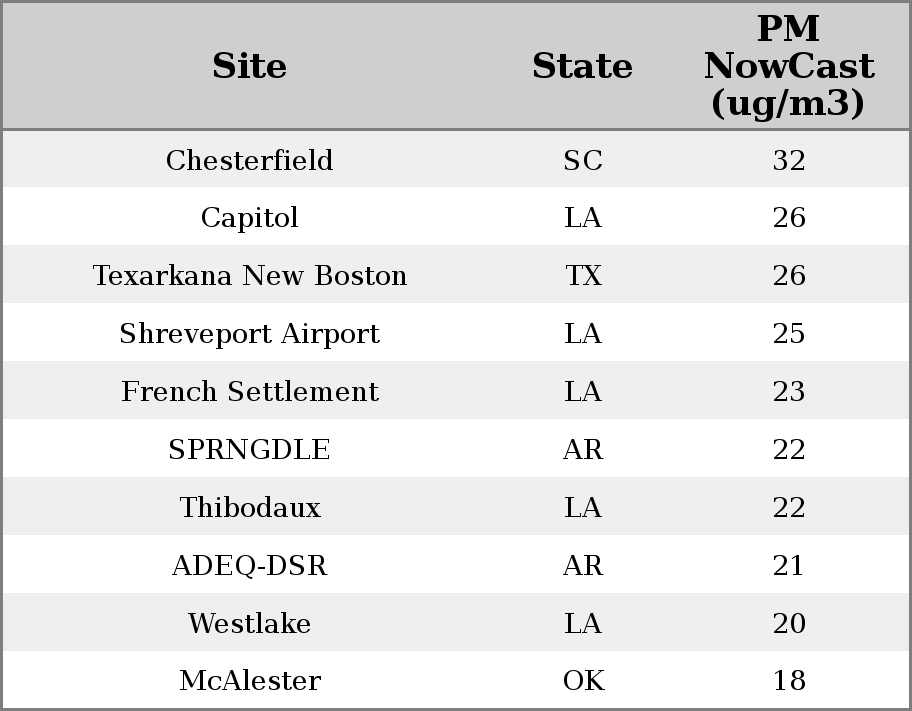 | Site | State | PM NowCast (ug/m3) |
|---|---|---|
| Chesterfield | SC | 32 |
| Capitol | LA | 26 |
| Texarkana New Boston | TX | 26 |
| Shreveport Airport | LA | 25 |
| French Settlement | LA | 23 |
| SPRNGDLE | AR | 22 |
| Thibodaux | LA | 22 |
| ADEQ-DSR | AR | 21 |
| Westlake | LA | 20 |
| McAlester | OK | 18 |